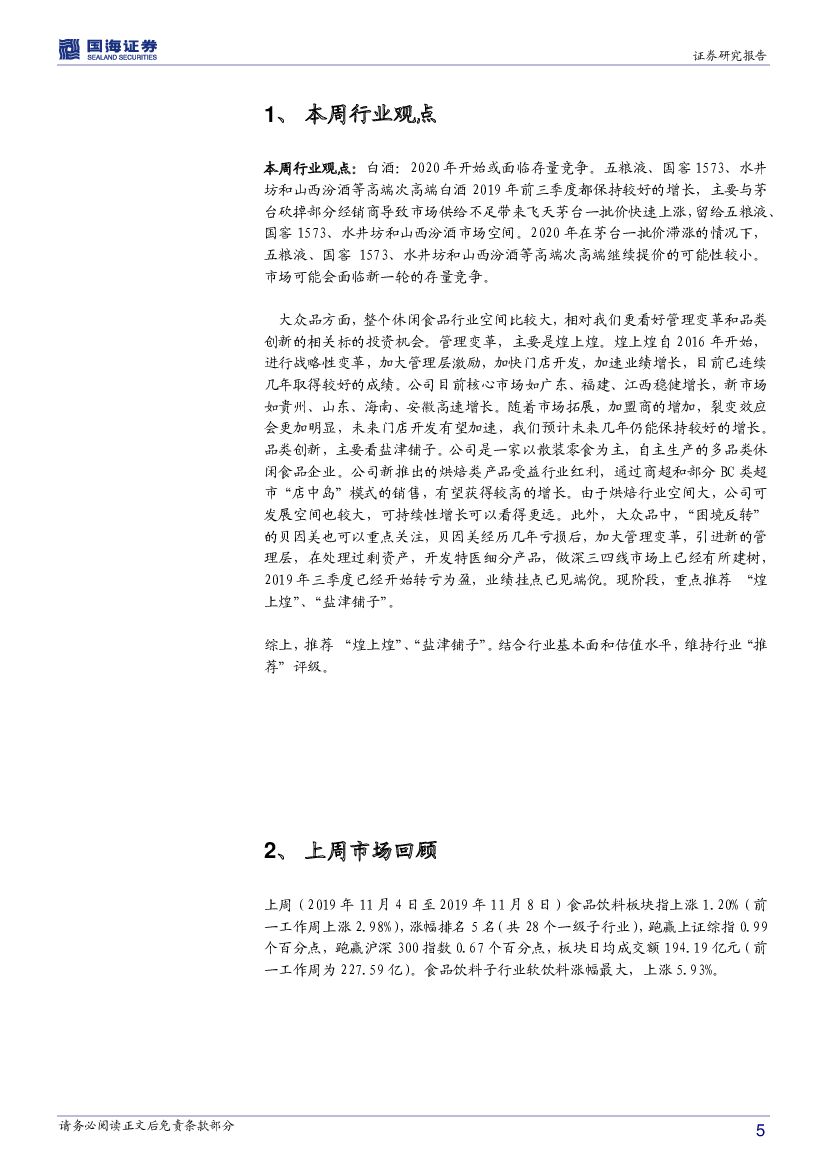 国海证券
SEALAND SECURITIES

证券研究报告

1、 本周行业观点

本周行业观点：白酒：2020年开始或面临存量竞争。五粮液、国窖1573、水井坊和山西汾酒等高端次高端白酒2019年前三季度都保持较好的增长，主要与茅台砍掉部分经销商导致市场供给不足带来飞天茅台一批价快速上涨，留给五粮液、国窖1573、水井坊和山西汾酒市场空间。2020年在茅台一批价滞涨的情况下，五粮液、国窖 1573、水井坊和山西汾酒等高端次高端继续提价的可能性较小。市场可能会面临新一轮的存量竞争。

大众品方面，整个休闲食品行业空间比较大，相对我们更看好管理变革和品类创新的相关标的投资机会。管理变革，主要是煌上煌。煌上煌自2016年开始，进行战略性变革，加大管理层激励，加快门店开发，加速业绩增长，目前已连续几年取得较好的成绩。公司目前核心市场如广东、福建、江西稳健增长，新市场如贵州、山东、海南、安徽高速增长。随着市场拓展，加盟商的增加，裂变效应会更加明显，未来门店开发有望加速，我们预计未来几年仍能保持较好的增长。品类创新，主要看盐津铺子。公司是一家以散装零食为主，自主生产的多品类休闲食品企业。公司新推出的烘焙类产品受益行业红利，通过商超和部分BC类超市“店中岛”模式的销售，有望获得较高的增长。由于烘焙行业空间大，公司可发展空间也较大，可持续性增长可以看得更远。此外，大众品中，“困境反转”的贝因美也可以重点关注，贝因美经历几年亏损后，加大管理变革，引进新的管理层，在处理过剩资产，开发特医细分产品，做深三四线市场上已经有所建树，2019年三季度已经开始转亏为盈，业绩拐点已见端倪。现阶段，重点推荐 “煌上煌”、“盐津铺子”。

综上，推荐 “煌上煌”、“盐津铺子”。结合行业基本面和估值水平，维持行业“推荐”评级。

2、 上周市场回顾

上周（2019年11月4日至2019年11月8日）食品饮料板块指上涨1.20%（前一工作周上涨2.98%），涨幅排名5名（共28个一级子行业），跑赢上证综指0.99个百分点，跑赢沪深300指数0.67个百分点，板块日均成交额194.19亿元（前一工作周为227.59亿）。食品饮料子行业软饮料涨幅最大，上涨5.93%。

请务必阅读正文后免责条款部分

5